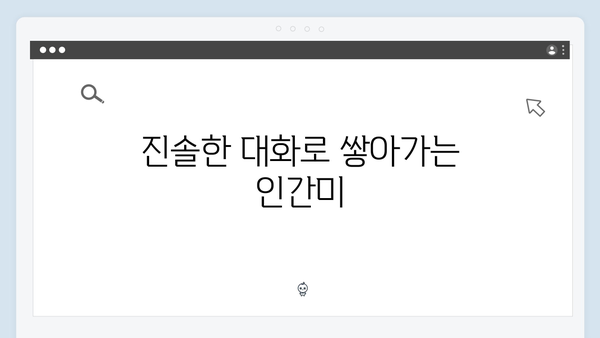 진솔한 대화로 쌓아가는 인간미